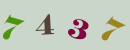 7 4 3 7